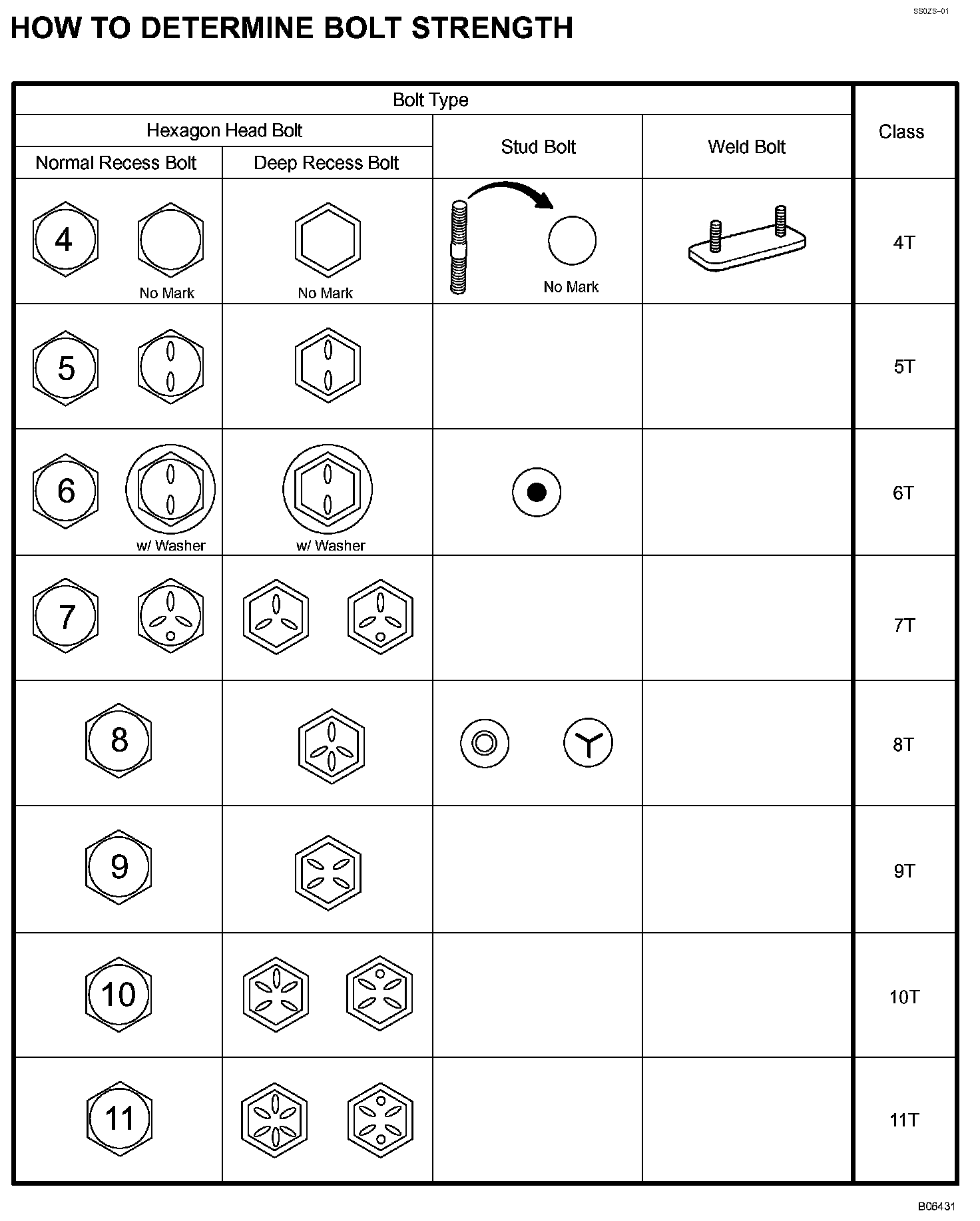 SS0ZS–01

HOW TO DETERMINE BOLT STRENGTH

| Bolt Type | | | | Class |
|---|---|---|---|---|
| Hexagon Head Bolt | | Stud Bolt | Weld Bolt | |
| Normal Recess Bolt | Deep Recess Bolt | | | |
| 4 No Mark | No Mark | No Mark | | 4T |
| 5 | | | | 5T |
| 6 w/ Washer | w/ Washer | | | 6T |
| 7 | | | | 7T |
| 8 | | | | 8T |
| 9 | | | | 9T |
| 10 | | | | 10T |
| 11 | | | | 11T |

B06431